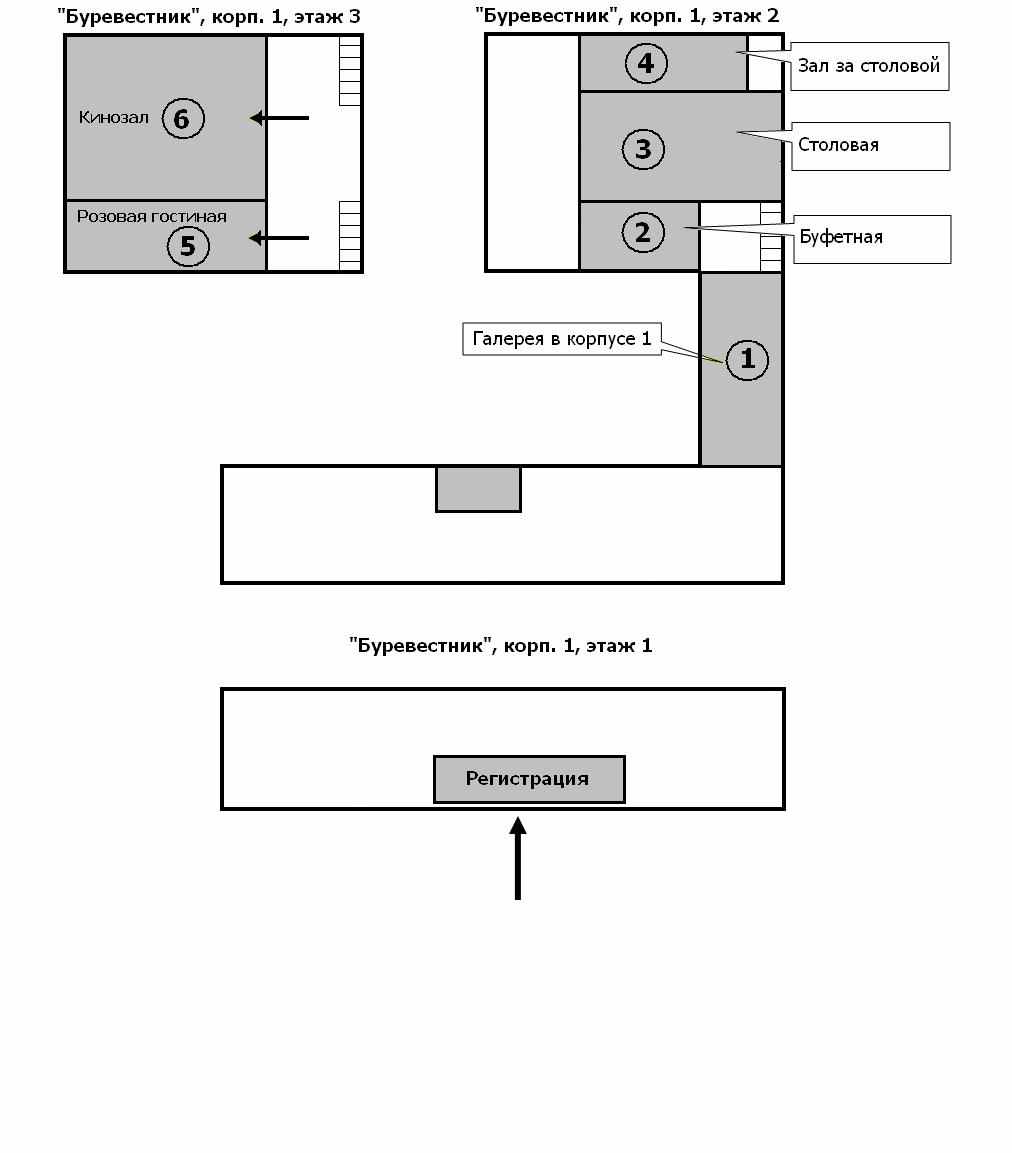 "Буревестник", корп. 1, этаж 3

Кинозал 6

Розовая гостиная 5

"Буревестник", корп. 1, этаж 2

4 Зал за столовой

3 Столовая

2 Буфетная

Галерея в корпусе 1 1

"Буревестник", корп. 1, этаж 1

Регистрация